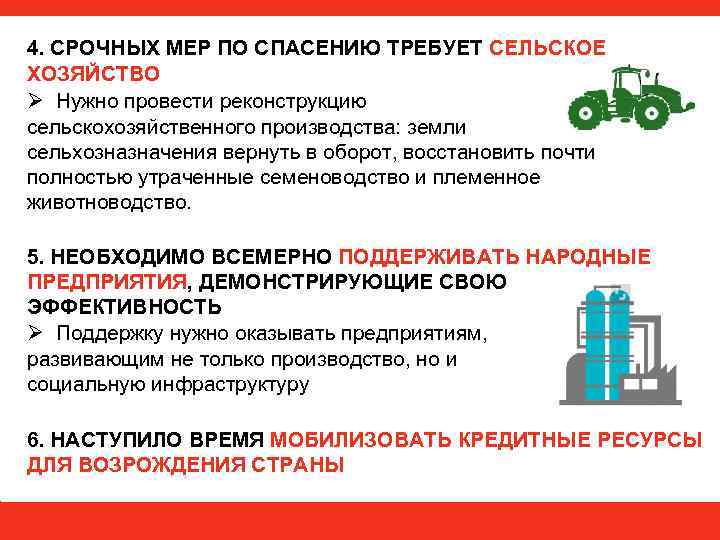 4. СРОЧНЫХ МЕР ПО СПАСЕНИЮ ТРЕБУЕТ СЕЛЬСКОЕ ХОЗЯЙСТВО

➢ Нужно провести реконструкцию сельскохозяйственного производства: земли сельхозназначения вернуть в оборот, восстановить почти полностью утраченные семеноводство и племенное животноводство.

5. НЕОБХОДИМО ВСЕМЕРНО ПОДДЕРЖИВАТЬ НАРОДНЫЕ ПРЕДПРИЯТИЯ, ДЕМОНСТРИРУЮЩИЕ СВОЮ ЭФФЕКТИВНОСТЬ

➢ Поддержку нужно оказывать предприятиям, развивающим не только производство, но и социальную инфраструктуру

6. НАСТУПИЛО ВРЕМЯ МОБИЛИЗОВАТЬ КРЕДИТНЫЕ РЕСУРСЫ ДЛЯ ВОЗРОЖДЕНИЯ СТРАНЫ